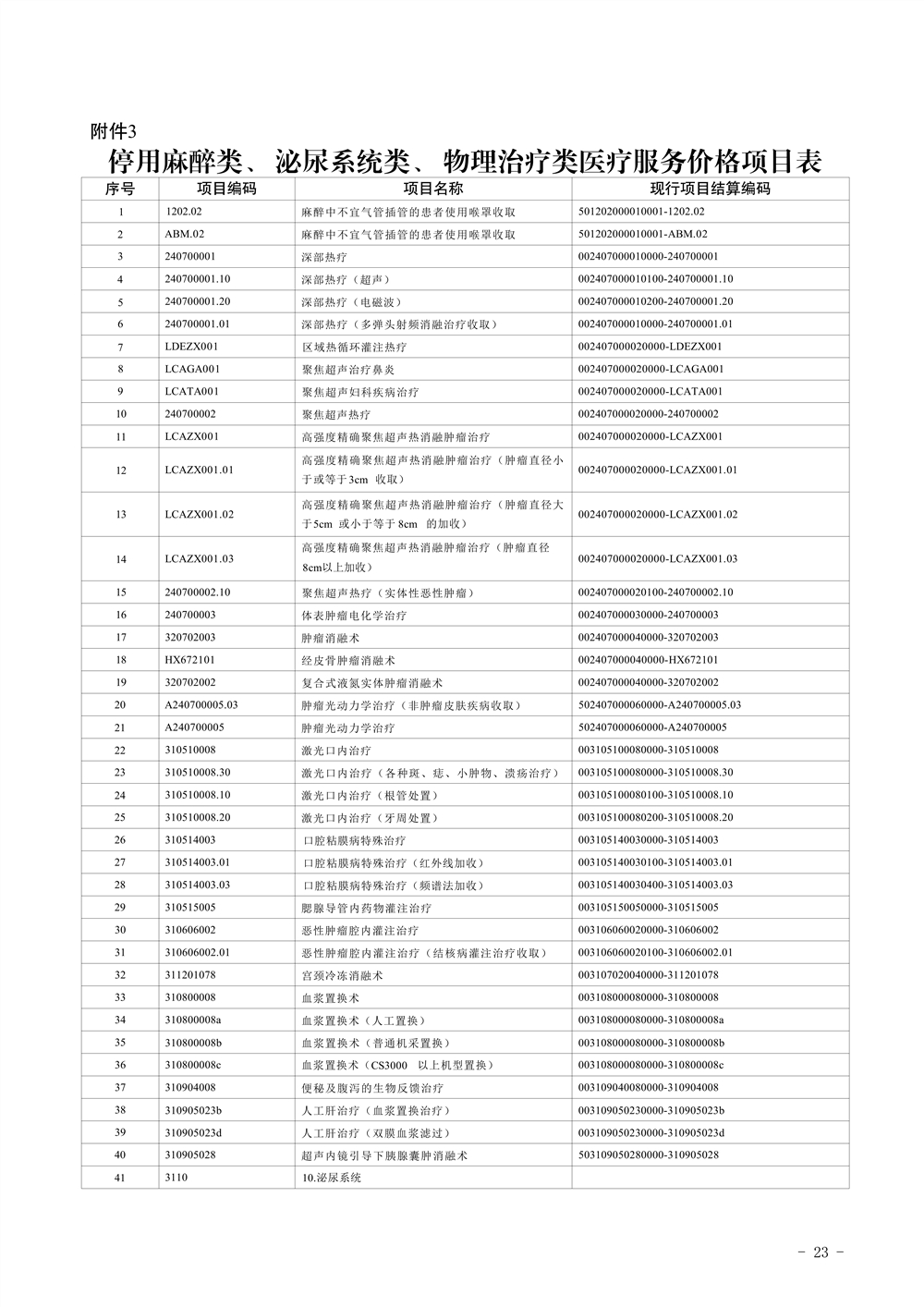 附件3

停用麻醉类、泌尿系统类、物理治疗类医疗服务价格项目表

| 序号 | 项目编码 | 项目名称 | 现行项目结算编码 |
|---|---|---|---|
| 1 | 1202.02 | 麻醉中不宜气管插管的患者使用喉罩收取 | 501202000010001-1202.02 |
| 2 | ABM.02 | 麻醉中不宜气管插管的患者使用喉罩收取 | 501202000010001-ABM.02 |
| 3 | 240700001 | 深部热疗 | 002407000010000-240700001 |
| 4 | 240700001.10 | 深部热疗（超声） | 002407000010100-240700001.10 |
| 5 | 240700001.20 | 深部热疗（电磁波） | 002407000010200-240700001.20 |
| 6 | 240700001.01 | 深部热疗（多弹头射频消融治疗收取） | 002407000010000-240700001.01 |
| 7 | LDEZX001 | 区域热循环灌注热疗 | 002407000020000-LDEZX001 |
| 8 | LCAGA001 | 聚焦超声治疗鼻炎 | 002407000020000-LCAGA001 |
| 9 | LCATA001 | 聚焦超声妇科疾病治疗 | 002407000020000-LCATA001 |
| 10 | 240700002 | 聚焦超声热疗 | 002407000020000-240700002 |
| 11 | LCAZX001 | 高强度精确聚焦超声热消融肿瘤治疗 | 002407000020000-LCAZX001 |
| 12 | LCAZX001.01 | 高强度精确聚焦超声热消融肿瘤治疗（肿瘤直径小于或等于3cm 收取） | 002407000020000-LCAZX001.01 |
| 13 | LCAZX001.02 | 高强度精确聚焦超声热消融肿瘤治疗（肿瘤直径大于5cm 或小于等于 8cm 的加收） | 002407000020000-LCAZX001.02 |
| 14 | LCAZX001.03 | 高强度精确聚焦超声热消融肿瘤治疗（肿瘤直径8cm以上加收） | 002407000020000-LCAZX001.03 |
| 15 | 240700002.10 | 聚焦超声热疗（实体性恶性肿瘤） | 002407000020100-240700002.10 |
| 16 | 240700003 | 体表肿瘤电化学治疗 | 002407000030000-240700003 |
| 17 | 320702003 | 肿瘤消融术 | 002407000040000-320702003 |
| 18 | HX672101 | 经皮骨肿瘤消融术 | 002407000040000-HX672101 |
| 19 | 320702002 | 复合式液氮实体肿瘤消融术 | 002407000040000-320702002 |
| 20 | A240700005.03 | 肿瘤光动力学治疗（非肿瘤皮肤疾病收取） | 502407000060000-A240700005.03 |
| 21 | A240700005 | 肿瘤光动力学治疗 | 502407000060000-A240700005 |
| 22 | 310510008 | 激光口内治疗 | 003105100080000-310510008 |
| 23 | 310510008.30 | 激光口内治疗（各种斑、痣、小肿物、溃疡治疗） | 003105100080000-310510008.30 |
| 24 | 310510008.10 | 激光口内治疗（根管处置） | 003105100080100-310510008.10 |
| 25 | 310510008.20 | 激光口内治疗（牙周处置） | 003105100080200-310510008.20 |
| 26 | 310514003 | 口腔粘膜病特殊治疗 | 003105140030000-310514003 |
| 27 | 310514003.01 | 口腔粘膜病特殊治疗（红外线加收） | 003105140030100-310514003.01 |
| 28 | 310514003.03 | 口腔粘膜病特殊治疗（频谱法加收） | 003105140030400-310514003.03 |
| 29 | 310515005 | 腮腺导管内药物灌注治疗 | 003105150050000-310515005 |
| 30 | 310606002 | 恶性肿瘤腔内灌注治疗 | 003106060020000-310606002 |
| 31 | 310606002.01 | 恶性肿瘤腔内灌注治疗（结核病灌注治疗收取） | 003106060020100-310606002.01 |
| 32 | 311201078 | 宫颈冷冻消融术 | 003107020040000-311201078 |
| 33 | 310800008 | 血浆置换术 | 003108000080000-310800008 |
| 34 | 310800008a | 血浆置换术（人工置换） | 003108000080000-310800008a |
| 35 | 310800008b | 血浆置换术（普通机采置换） | 003108000080000-310800008b |
| 36 | 310800008c | 血浆置换术（CS3000 以上机型置换） | 003108000080000-310800008c |
| 37 | 310904008 | 便秘及腹泻的生物反馈治疗 | 003109040080000-310904008 |
| 38 | 310905023b | 人工肝治疗（血浆置换治疗） | 003109050230000-310905023b |
| 39 | 310905023d | 人工肝治疗（双膜血浆滤过） | 003109050230000-310905023d |
| 40 | 310905028 | 超声内镜引导下胰腺囊肿消融术 | 503109050280000-310905028 |
| 41 | 3110 | 10.泌尿系统 | |

- 23 -